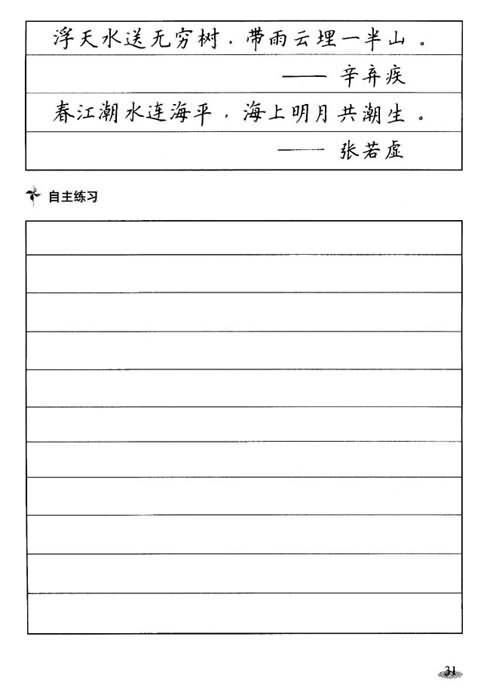 浮天水送无穷树，带雨云埋一半山。

—— 辛弃疾

春江潮水连海平，海上明月共潮生。

—— 张若虚

自主练习

31